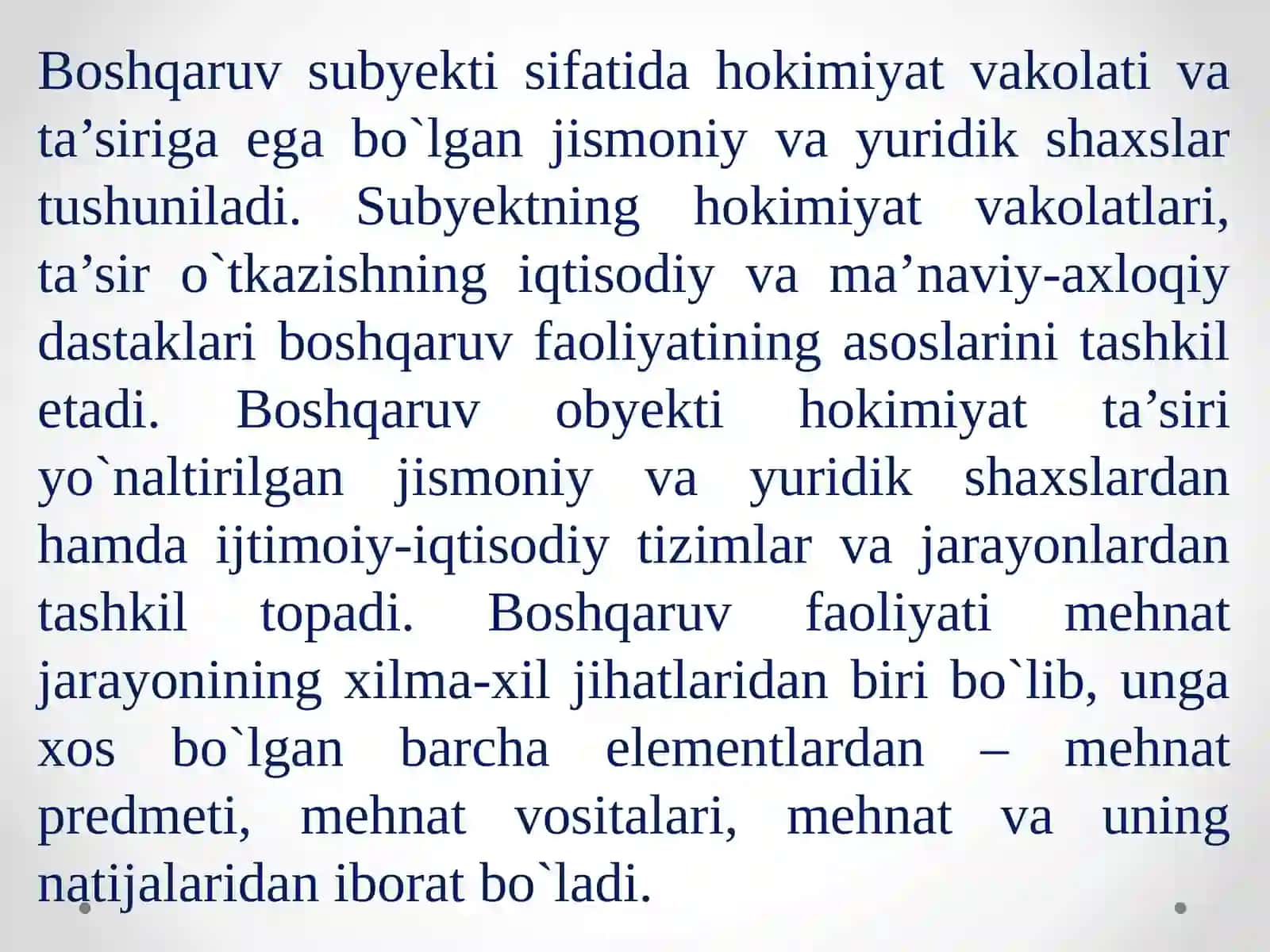 Boshqaruv subyekti sifatida hokimiyat vakolati va ta’siriga ega bo`lgan jismoniy va yuridik shaxslar tushuniladi. Subyektning hokimiyat vakolatlari, ta’sir o`tkazishning iqtisodiy va ma’naviy-axloqiy dastaklari boshqaruv faoliyatining asoslarini tashkil etadi. Boshqaruv obyekti hokimiyat ta’siri yo`naltirilgan jismoniy va yuridik shaxslardan hamda ijtimoiy-iqtisodiy tizimlar va jarayonlardan tashkil topadi. Boshqaruv faoliyati mehnat jarayonining xilma-xil jihatlaridan biri bo`lib, unga xos bo`lgan barcha elementlardan – mehnat predmeti, mehnat vositalari, mehnat va uning natijalaridan iborat bo`ladi.